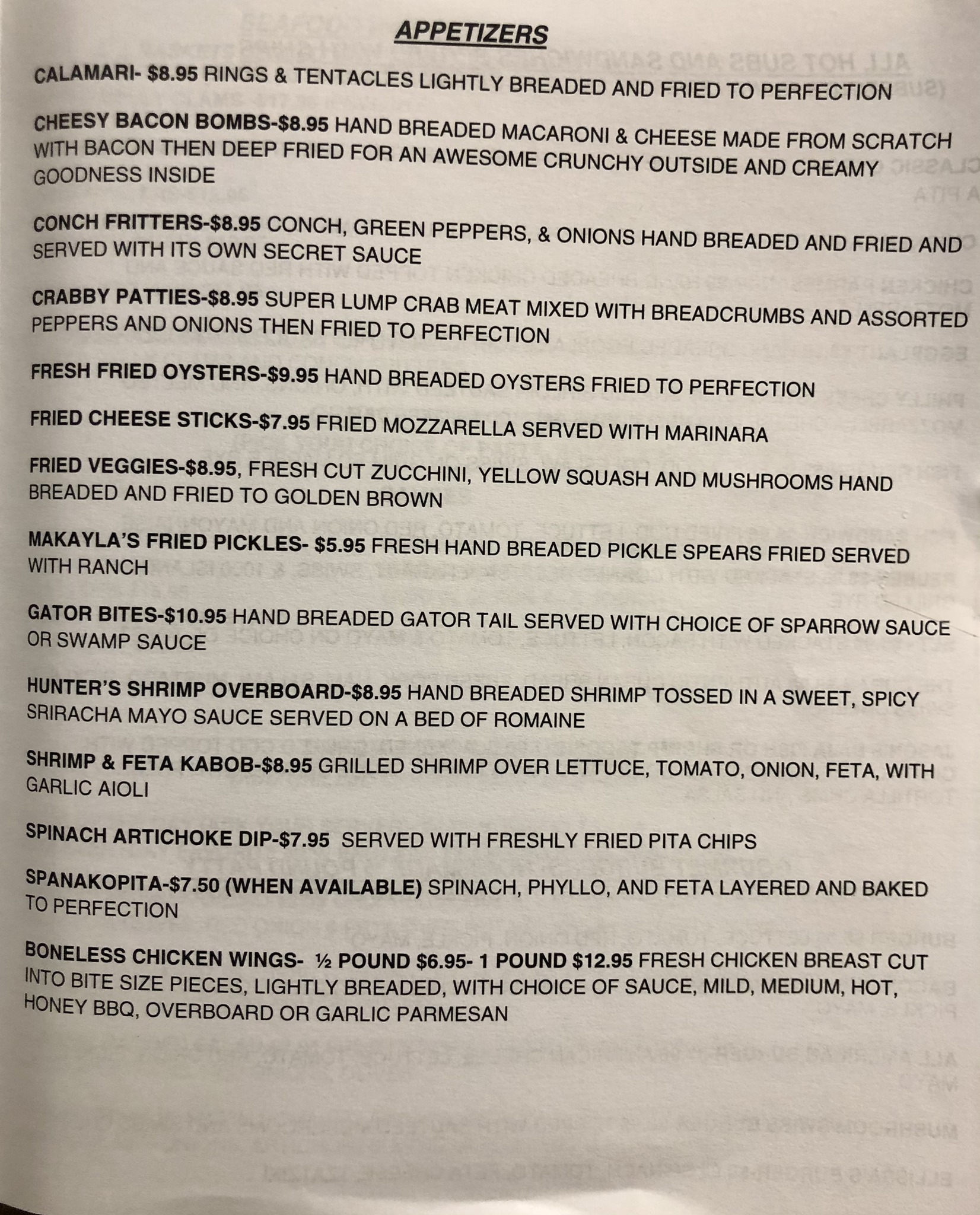 APPETIZERS

CALAMARI- $8.95 RINGS & TENTACLES LIGHTLY BREADED AND FRIED TO PERFECTION

CHEESY BACON BOMBS-$8.95 HAND BREADED MACARONI & CHEESE MADE FROM SCRATCH WITH BACON THEN DEEP FRIED FOR AN AWESOME CRUNCHY OUTSIDE AND CREAMY GOODNESS INSIDE

CONCH FRITTERS-$8.95 CONCH, GREEN PEPPERS, & ONIONS HAND BREADED AND FRIED AND SERVED WITH ITS OWN SECRET SAUCE

CRABBY PATTIES-$8.95 SUPER LUMP CRAB MEAT MIXED WITH BREADCRUMBS AND ASSORTED PEPPERS AND ONIONS THEN FRIED TO PERFECTION

FRESH FRIED OYSTERS-$9.95 HAND BREADED OYSTERS FRIED TO PERFECTION

FRIED CHEESE STICKS-$7.95 FRIED MOZZARELLA SERVED WITH MARINARA

FRIED VEGGIES-$8.95, FRESH CUT ZUCCHINI, YELLOW SQUASH AND MUSHROOMS HAND BREADED AND FRIED TO GOLDEN BROWN

MAKAYLA'S FRIED PICKLES- $5.95 FRESH HAND BREADED PICKLE SPEARS FRIED SERVED WITH RANCH

GATOR BITES-$10.95 HAND BREADED GATOR TAIL SERVED WITH CHOICE OF SPARROW SAUCE OR SWAMP SAUCE

HUNTER'S SHRIMP OVERBOARD-$8.95 HAND BREADED SHRIMP TOSSED IN A SWEET, SPICY SRIRACHA MAYO SAUCE SERVED ON A BED OF ROMAINE

SHRIMP & FETA KABOB-$8.95 GRILLED SHRIMP OVER LETTUCE, TOMATO, ONION, FETA, WITH GARLIC AIOLI

SPINACH ARTICHOKE DIP-$7.95 SERVED WITH FRESHLY FRIED PITA CHIPS

SPANAKOPITA-$7.50 (WHEN AVAILABLE) SPINACH, PHYLLO, AND FETA LAYERED AND BAKED TO PERFECTION

BONELESS CHICKEN WINGS- ½ POUND $6.95- 1 POUND $12.95 FRESH CHICKEN BREAST CUT INTO BITE SIZE PIECES, LIGHTLY BREADED, WITH CHOICE OF SAUCE, MILD, MEDIUM, HOT, HONEY BBQ, OVERBOARD OR GARLIC PARMESAN